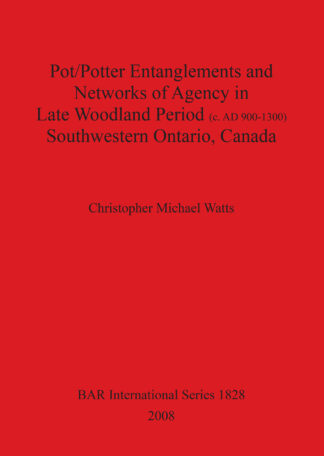 Pot/Potter Entanglements and Networks of Agency in Late Woodland Period (c. AD 900-1300) Southwestern Ontario, Canada

Christopher Michael Watts

BAR International Series 1828
2008